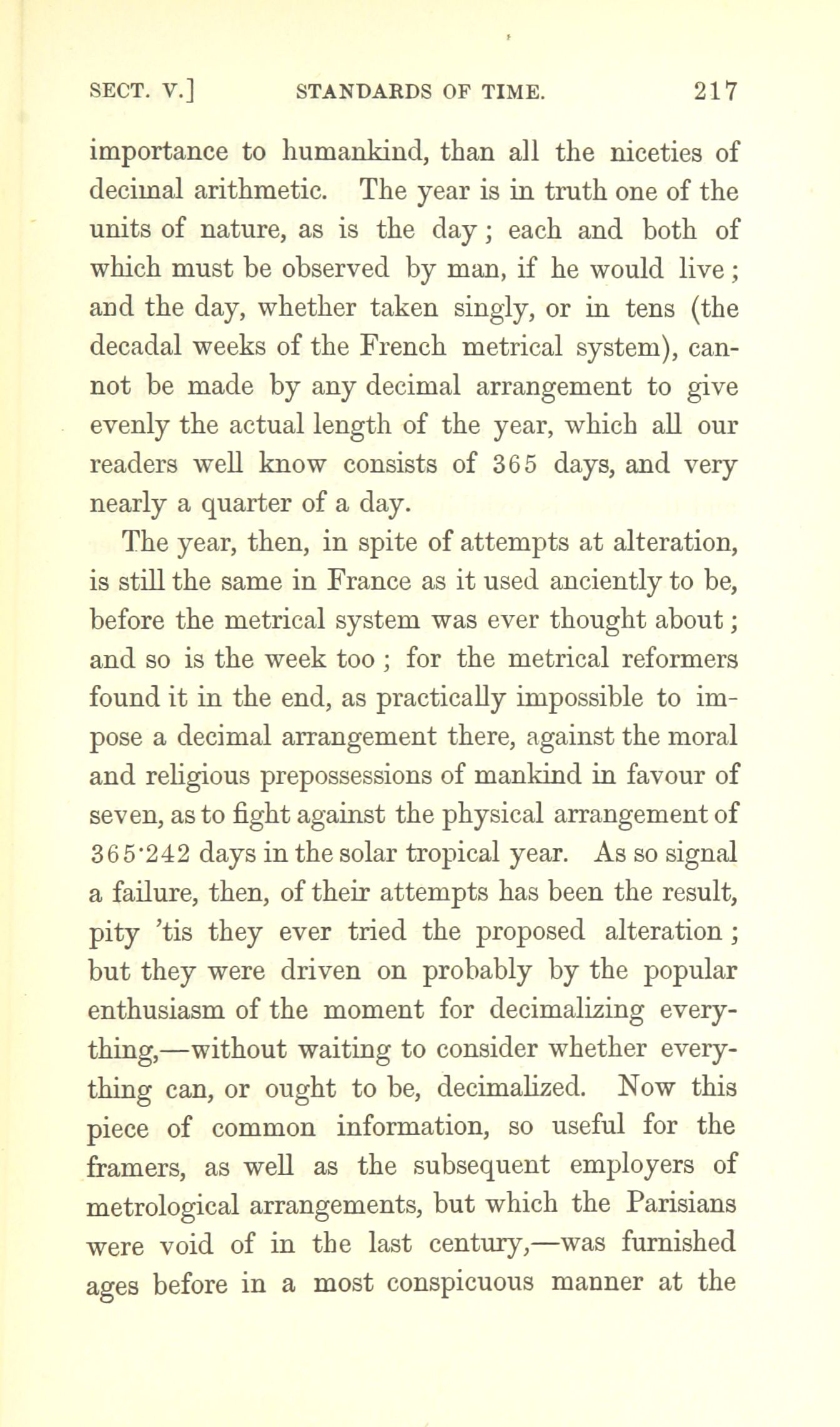 SECT. V.] STANDARDS OF TIME. 217

importance to humankind, than all the niceties of decimal arithmetic. The year is in truth one of the units of nature, as is the day; each and both of which must be observed by man, if he would live; and the day, whether taken singly, or in tens (the decadal weeks of the French metrical system), cannot be made by any decimal arrangement to give evenly the actual length of the year, which all our readers well know consists of 365 days, and very nearly a quarter of a day.

The year, then, in spite of attempts at alteration, is still the same in France as it used anciently to be, before the metrical system was ever thought about; and so is the week too; for the metrical reformers found it in the end, as practically impossible to impose a decimal arrangement there, against the moral and religious prepossessions of mankind in favour of seven, as to fight against the physical arrangement of 365·242 days in the solar tropical year. As so signal a failure, then, of their attempts has been the result, pity 'tis they ever tried the proposed alteration; but they were driven on probably by the popular enthusiasm of the moment for decimalizing everything,—without waiting to consider whether everything can, or ought to be, decimalized. Now this piece of common information, so useful for the framers, as well as the subsequent employers of metrological arrangements, but which the Parisians were void of in the last century,—was furnished ages before in a most conspicuous manner at the